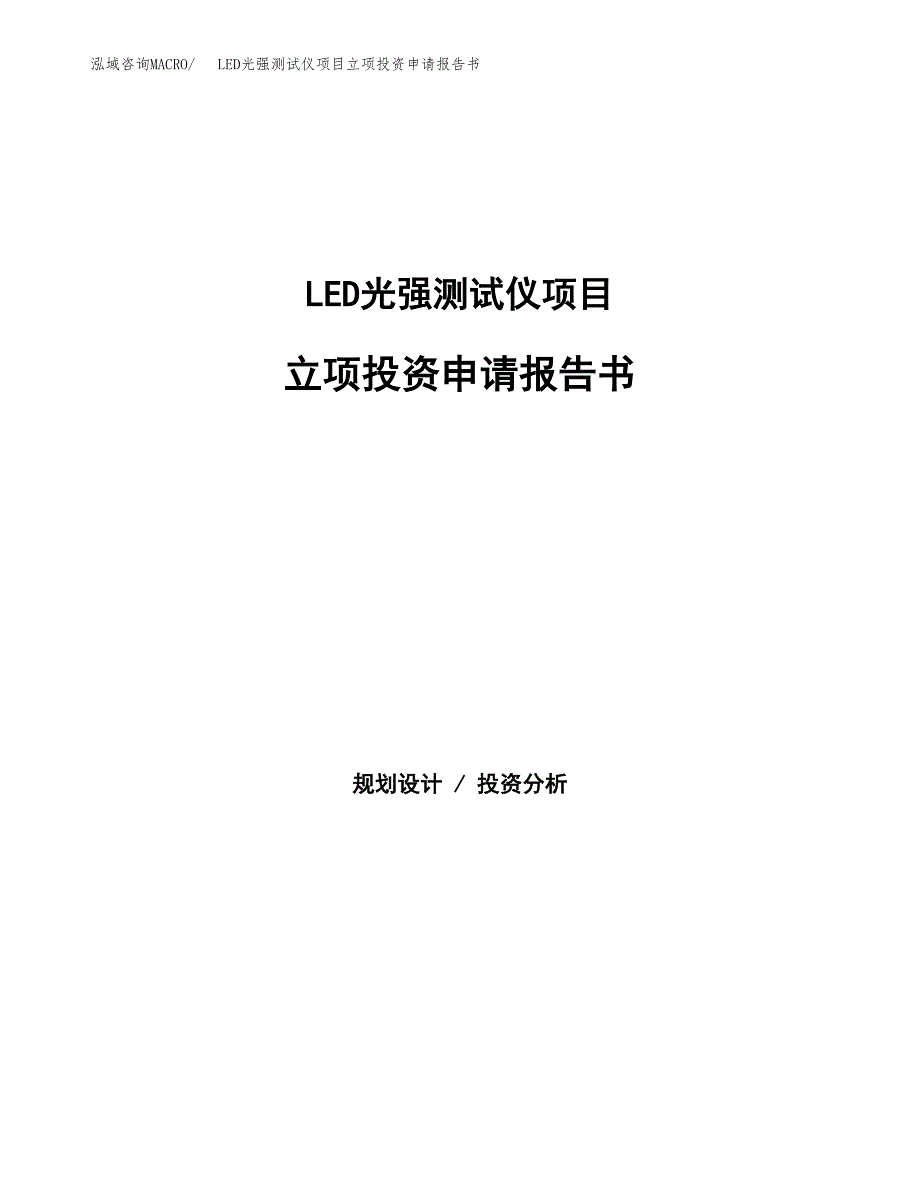 泓域咨询MACRO/ LED光强测试仪项目立项投资申请报告书

LED光强测试仪项目

立项投资申请报告书

规划设计 / 投资分析